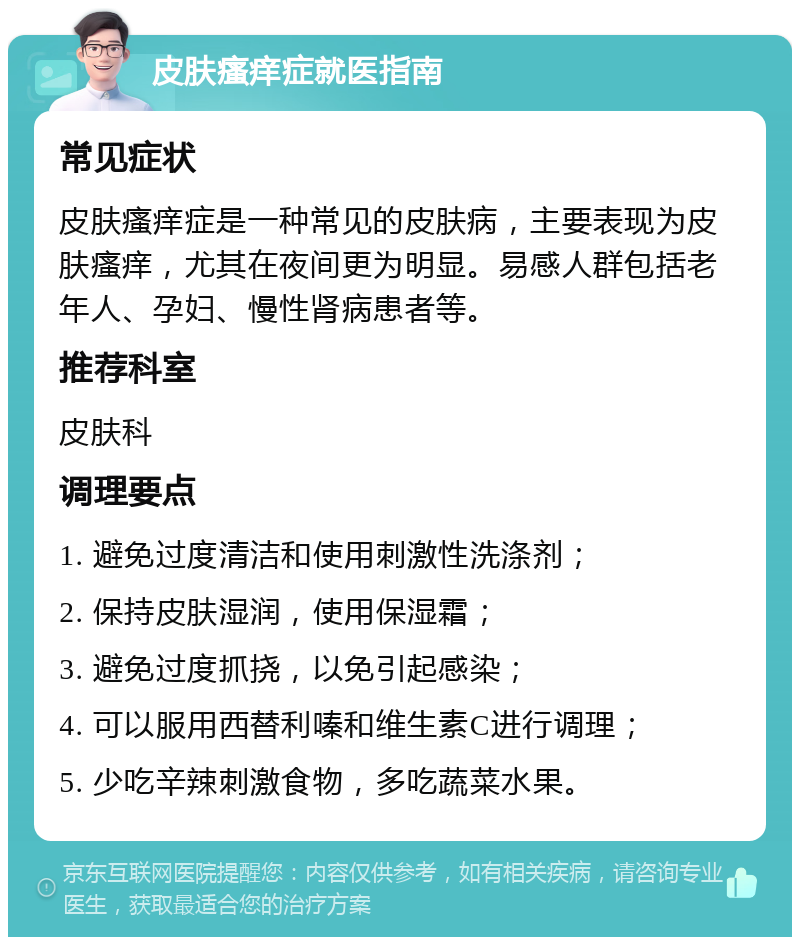 皮肤瘙痒症就医指南

常见症状

皮肤瘙痒症是一种常见的皮肤病，主要表现为皮肤瘙痒，尤其在夜间更为明显。易感人群包括老年人、孕妇、慢性肾病患者等。

推荐科室

皮肤科

调理要点

1. 避免过度清洁和使用刺激性洗涤剂；

2. 保持皮肤湿润，使用保湿霜；

3. 避免过度抓挠，以免引起感染；

4. 可以服用西替利嗪和维生素C进行调理；

5. 少吃辛辣刺激食物，多吃蔬菜水果。

京东互联网医院提醒您：内容仅供参考，如有相关疾病，请咨询专业医生，获取最适合您的治疗方案